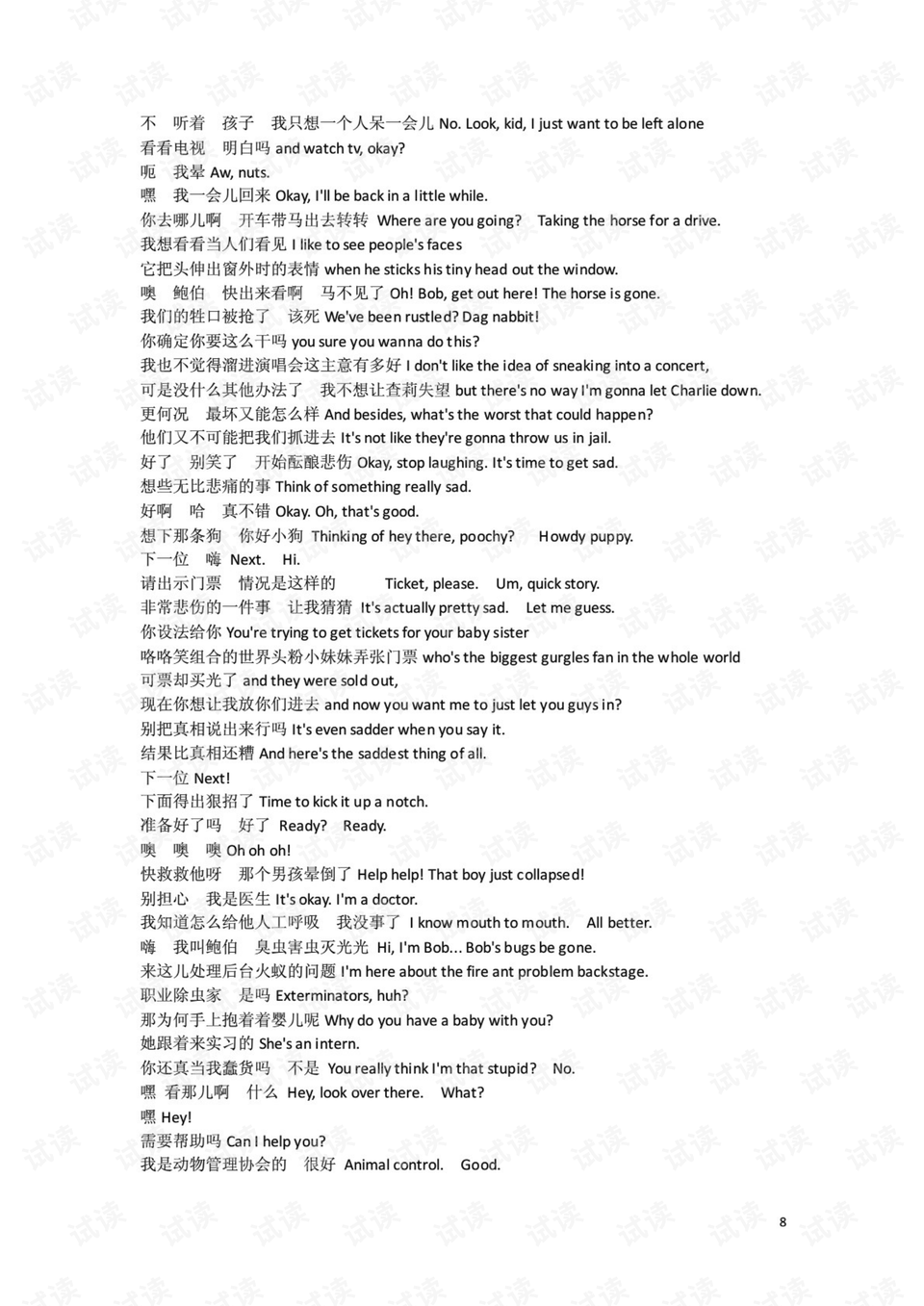 不 听着 孩子 我只想一个人呆一会儿 No. Look, kid, I just want to be left alone
看看电视 明白吗 and watch tv, okay?
呃 我晕 Aw, nuts.
嘿 我一会儿回来 Okay, I'll be back in a little while.
你去哪儿啊 开车带马出去转转 Where are you going? Taking the horse for a drive.
我想看看当人们看见 I like to see people's faces
它把头伸出窗外时的表情 when he sticks his tiny head out the window.
噢 鲍伯 快出来看啊 马不见了 Oh! Bob, get out here! The horse is gone.
我们的牲口被抢了 该死 We've been rustled? Dag nabbit!
你确定你要这么干吗 you sure you wanna do this?
我也不觉得溜进演唱会这主意有多好 I don't like the idea of sneaking into a concert,
可是没什么其他办法了 我不想让查莉失望 but there's no way I'm gonna let Charlie down.
更何况 最坏又能怎么样 And besides, what's the worst that could happen?
他们又不可能把我们抓进去 It's not like they're gonna throw us in jail.
好了 别笑了 开始酝酿悲伤 Okay, stop laughing. It's time to get sad.
想些无比悲痛的事 Think of something really sad.
好啊 哈 真不错 Okay. Oh, that's good.
想下那条狗 你好小狗 Thinking of hey there, poochy? Howdy puppy.
下一位 嗨 Next. Hi.
请出示门票 情况是这样的 Ticket, please. Um, quick story.
非常悲伤的一件事 让我猜猜 It's actually pretty sad. Let me guess.
你设法给你 You're trying to get tickets for your baby sister
咯咯笑组合的世界头粉小妹妹弄张门票 who's the biggest gurgles fan in the whole world
可票却买光了 and they were sold out,
现在你想让我放你们进去 and now you want me to just let you guys in?
别把真相说出来行吗 It's even sadder when you say it.
结果比真相还糟 And here's the saddest thing of all.
下一位 Next!
下面得出狠招了 Time to kick it up a notch.
准备好了吗 好了 Ready? Ready.
噢 噢 噢 Oh oh oh!
快救救他呀 那个男孩晕倒了 Help help! That boy just collapsed!
别担心 我是医生 It's okay. I'm a doctor.
我知道怎么给他人工呼吸 我没事了 I know mouth to mouth. All better.
嗨 我叫鲍伯 臭虫害虫灭光光 Hi, I'm Bob... Bob's bugs be gone.
来这儿处理后台火蚁的问题 I'm here about the fire ant problem backstage.
职业除虫家 是吗 Exterminators, huh?
那为何手上抱着着婴儿呢 Why do you have a baby with you?
她跟着来实习的 She's an intern.
你还真当我蠢货吗 不是 You really think I'm that stupid? No.
嘿 看那儿啊 什么 Hey, look over there. What?
嘿 Hey!
需要帮助吗 Can I help you?
我是动物管理协会的 很好 Animal control. Good.

8